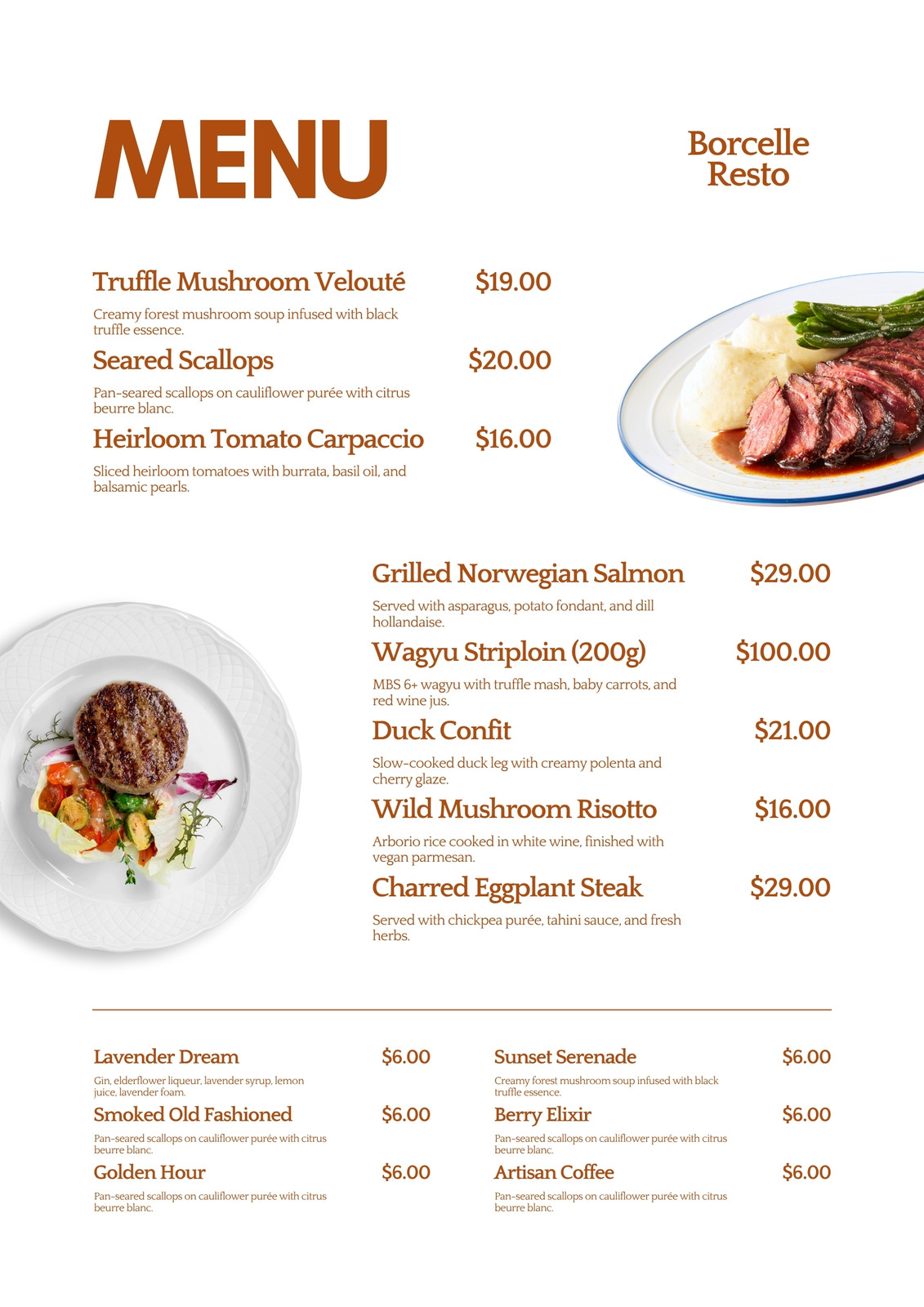 MENU

Borcelle Resto

Truffle Mushroom Velouté $19.00

Creamy forest mushroom soup infused with black truffle essence.

Seared Scallops $20.00

Pan-seared scallops on cauliflower purée with citrus beurre blanc.

Heirloom Tomato Carpaccio $16.00

Sliced heirloom tomatoes with burrata, basil oil, and balsamic pearls.

Grilled Norwegian Salmon $29.00

Served with asparagus, potato fondant, and dill hollandaise.

Wagyu Striploin (200g) $100.00

MBS 6+ wagyu with truffle mash, baby carrots, and red wine jus.

Duck Confit $21.00

Slow-cooked duck leg with creamy polenta and cherry glaze.

Wild Mushroom Risotto $16.00

Arborio rice cooked in white wine, finished with vegan parmesan.

Charred Eggplant Steak $29.00

Served with chickpea purée, tahini sauce, and fresh herbs.

Lavender Dream $6.00

Gin, elderflower liqueur, lavender syrup, lemon juice, lavender foam.

Smoked Old Fashioned $6.00

Pan-seared scallops on cauliflower purée with citrus beurre blanc.

Golden Hour $6.00

Pan-seared scallops on cauliflower purée with citrus beurre blanc.

Sunset Serenade $6.00

Creamy forest mushroom soup infused with black truffle essence.

Berry Elixir $6.00

Pan-seared scallops on cauliflower purée with citrus beurre blanc.

Artisan Coffee $6.00

Pan-seared scallops on cauliflower purée with citrus beurre blanc.